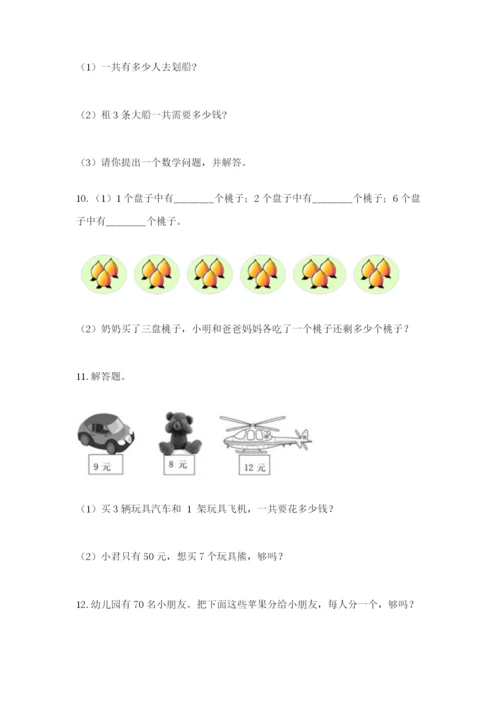 （1）一共有多少人去划船？

（2）租 3 条大船一共需要多少钱？

（3）请你提出一个数学问题，并解答。

10.（1）1 个盘子中有________个桃子；2 个盘子中有________个桃子；6 个盘子中有________个桃子。

（2）奶奶买了三盘桃子，小明和爸爸妈妈各吃了一个桃子还剩多少个桃子？

11. 解答题。

9 元

8 元

12 元

（1）买 3 辆玩具汽车和 1 架玩具飞机，一共要花多少钱？

（2）小君只有 50 元，想买 7 个玩具熊，够吗？

12. 幼儿园有 70 名小朋友。把下面这些苹果分给小朋友，每人分一个，够吗？